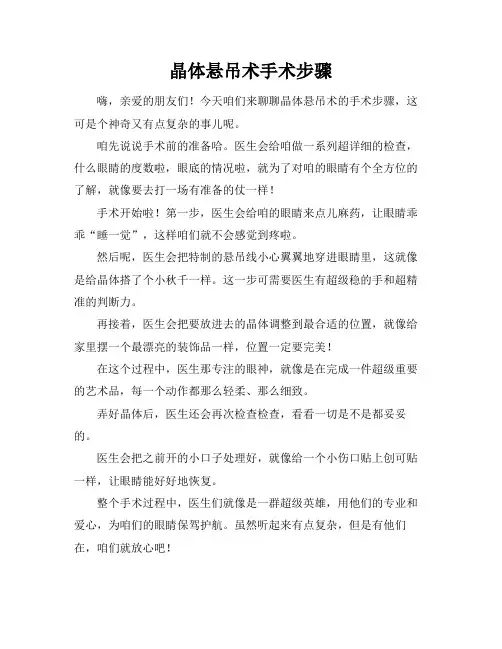 晶体悬吊术手术步骤

嗨，亲爱的朋友们！今天咱们来聊聊晶体悬吊术的手术步骤，这可是个神奇又有点复杂的事儿呢。

咱先说说手术前的准备哈。医生会给咱做一系列超详细的检查，什么眼睛的度数啦，眼底的情况啦，就为了对咱的眼睛有个全方位的了解，就像要去打一场有准备的仗一样！

手术开始啦！第一步，医生会给咱的眼睛来点儿麻药，让眼睛乖乖“睡一觉”，这样咱们就不会感觉到疼啦。

然后呢，医生会把特制的悬吊线小心翼翼地穿进眼睛里，这就像是给晶体搭了个小秋千一样。这一步可需要医生有超级稳的手和超精准的判断力。

再接着，医生会把要放进去的晶体调整到最合适的位置，就像给家里摆一个最漂亮的装饰品一样，位置一定要完美！

在这个过程中，医生那专注的眼神，就像是在完成一件超级重要的艺术品，每一个动作都那么轻柔、那么细致。

弄好晶体后，医生还会再次检查检查，看看一切是不是都妥妥的。

医生会把之前开的小口子处理好，就像给一个小伤口贴上创可贴一样，让眼睛能好好地恢复。

整个手术过程中，医生们就像是一群超级英雄，用他们的专业和爱心，为咱们的眼睛保驾护航。虽然听起来有点复杂，但是有他们在，咱们就放心吧！